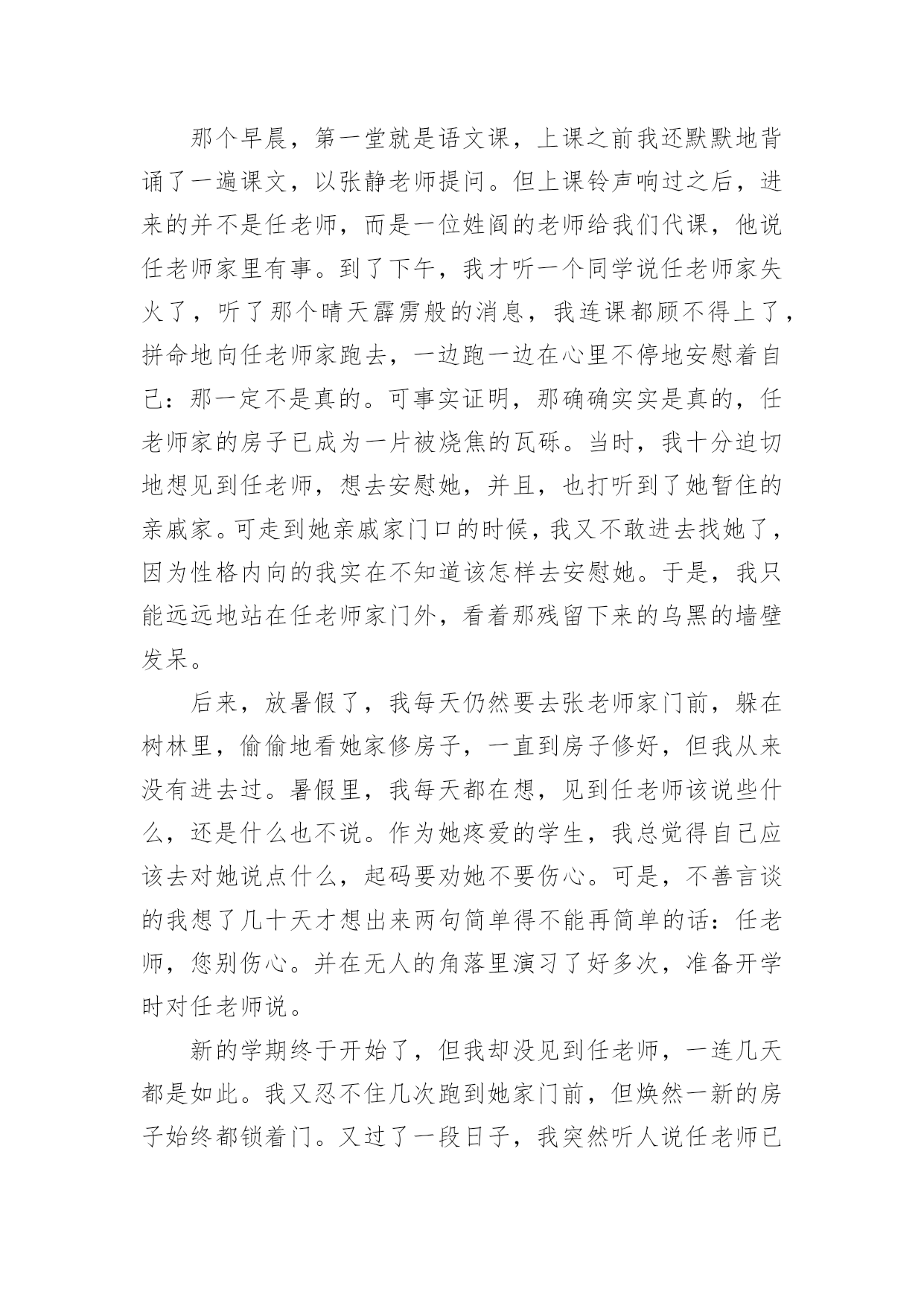 那个早晨，第一堂就是语文课，上课之前我还默默地背诵了一遍课文，以张静老师提问。但上课铃声响过之后，进来的并不是任老师，而是一位姓阎的老师给我们代课，他说任老师家里有事。到了下午，我才听一个同学说任老师家失火了，听了那个晴天霹雳般的消息，我连课都顾不得上了，拼命地向任老师家跑去，一边跑一边在心里不停地安慰着自己：那一定不是真的。可事实证明，那确确实实是真的，任老师家的房子已成为一片被烧焦的瓦砾。当时，我十分迫切地想见到任老师，想去安慰她，并且，也打听到了她暂住的亲戚家。可走到她亲戚家门口的时候，我又不敢进去找她了，因为性格内向的我实在不知道该怎样去安慰她。于是，我只能远远地站在任老师家门外，看着那残留下来的乌黑的墙壁发呆。

后来，放暑假了，我每天仍然要去张老师家门前，躲在树林里，偷偷地看她家修房子，一直到房子修好，但我从来没有进去过。暑假里，我每天都在想，见到任老师该说些什么，还是什么也不说。作为她疼爱的学生，我总觉得自己应该去对她说点什么，起码要劝她不要伤心。可是，不善言谈的我想了几十天才想出来两句简单得不能再简单的话：任老师，您别伤心。并在无人的角落里演习了好多次，准备开学时对任老师说。

新的学期终于开始了，但我却没见到任老师，一连几天都是如此。我又忍不住几次跑到她家门前，但焕然一新的房子始终都锁着门。又过了一段日子，我突然听人说任老师已